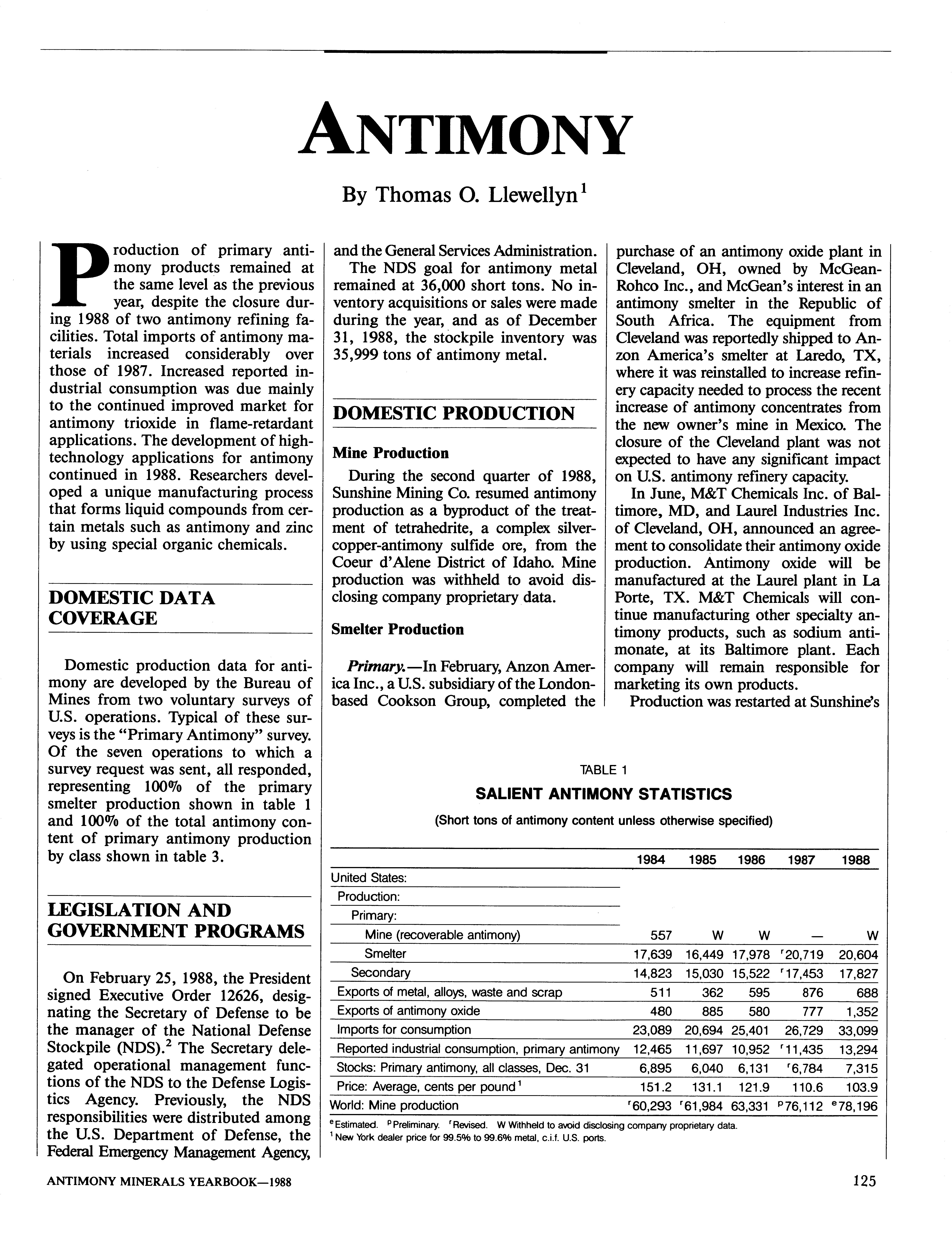 ANTIMONY

By Thomas O. Llewellyn$^1$

Production of primary antimony products remained at the same level as the previous year, despite the closure during 1988 of two antimony refining facilities. Total imports of antimony materials increased considerably over those of 1987. Increased reported industrial consumption was due mainly to the continued improved market for antimony trioxide in flame-retardant applications. The development of high-technology applications for antimony continued in 1988. Researchers developed a unique manufacturing process that forms liquid compounds from certain metals such as antimony and zinc by using special organic chemicals.

DOMESTIC DATA COVERAGE

Domestic production data for antimony are developed by the Bureau of Mines from two voluntary surveys of U.S. operations. Typical of these surveys is the "Primary Antimony" survey. Of the seven operations to which a survey request was sent, all responded, representing 100% of the primary smelter production shown in table 1 and 100% of the total antimony content of primary antimony production by class shown in table 3.

LEGISLATION AND GOVERNMENT PROGRAMS

On February 25, 1988, the President signed Executive Order 12626, designating the Secretary of Defense to be the manager of the National Defense Stockpile (NDS).$^2$ The Secretary delegated operational management functions of the NDS to the Defense Logistics Agency. Previously, the NDS responsibilities were distributed among the U.S. Department of Defense, the Federal Emergency Management Agency, and the General Services Administration.

The NDS goal for antimony metal remained at 36,000 short tons. No inventory acquisitions or sales were made during the year, and as of December 31, 1988, the stockpile inventory was 35,999 tons of antimony metal.

DOMESTIC PRODUCTION

Mine Production

During the second quarter of 1988, Sunshine Mining Co. resumed antimony production as a byproduct of the treatment of tetrahedrite, a complex silver-copper-antimony sulfide ore, from the Coeur d'Alene District of Idaho. Mine production was withheld to avoid disclosing company proprietary data.

Smelter Production

Primary.—In February, Anzon America Inc., a U.S. subsidiary of the London-based Cookson Group, completed the purchase of an antimony oxide plant in Cleveland, OH, owned by McGean-Rohco Inc., and McGean's interest in an antimony smelter in the Republic of South Africa. The equipment from Cleveland was reportedly shipped to Anzon America's smelter at Laredo, TX, where it was reinstalled to increase refinery capacity needed to process the recent increase of antimony concentrates from the new owner's mine in Mexico. The closure of the Cleveland plant was not expected to have any significant impact on U.S. antimony refinery capacity.

In June, M&T Chemicals Inc. of Baltimore, MD, and Laurel Industries Inc. of Cleveland, OH, announced an agreement to consolidate their antimony oxide production. Antimony oxide will be manufactured at the Laurel plant in La Porte, TX. M&T Chemicals will continue manufacturing other specialty antimony products, such as sodium antimonate, at its Baltimore plant. Each company will remain responsible for marketing its own products.

Production was restarted at Sunshine's

TABLE 1
SALIENT ANTIMONY STATISTICS
(Short tons of antimony content unless otherwise specified)

| | 1984 | 1985 | 1986 | 1987 | 1988 |
|---|---|---|---|---|---|
| United States: | | | | | |
| Production: | | | | | |
| Primary: | | | | | |
| Mine (recoverable antimony) | 557 | W | W | — | W |
| Smelter | 17,639 | 16,449 | 17,978 | $^r$20,719 | 20,604 |
| Secondary | 14,823 | 15,030 | 15,522 | $^r$17,453 | 17,827 |
| Exports of metal, alloys, waste and scrap | 511 | 362 | 595 | 876 | 688 |
| Exports of antimony oxide | 480 | 885 | 580 | 777 | 1,352 |
| Imports for consumption | 23,089 | 20,694 | 25,401 | 26,729 | 33,099 |
| Reported industrial consumption, primary antimony | 12,465 | 11,697 | 10,952 | $^r$11,435 | 13,294 |
| Stocks: Primary antimony, all classes, Dec. 31 | 6,895 | 6,040 | 6,131 | $^r$6,784 | 7,315 |
| Price: Average, cents per pound$^1$ | 151.2 | 131.1 | 121.9 | 110.6 | 103.9 |
| World: Mine production | $^r$60,293 | $^r$61,984 | 63,331 | $^p$76,112 | $^e$78,196 |

$^e$Estimated. $^p$Preliminary. $^r$Revised. W Withheld to avoid disclosing company proprietary data.
$^1$New York dealer price for 99.5% to 99.6% metal, c.i.f. U.S. ports.

ANTIMONY MINERALS YEARBOOK—1988

125